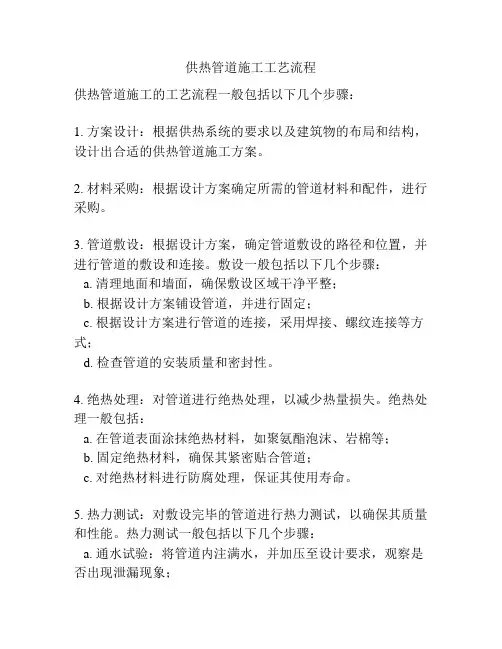 供热管道施工工艺流程

供热管道施工的工艺流程一般包括以下几个步骤：

1. 方案设计：根据供热系统的要求以及建筑物的布局和结构，设计出合适的供热管道施工方案。

2. 材料采购：根据设计方案确定所需的管道材料和配件，进行采购。

3. 管道敷设：根据设计方案，确定管道敷设的路径和位置，并进行管道的敷设和连接。敷设一般包括以下几个步骤：
a. 清理地面和墙面，确保敷设区域干净平整；
b. 根据设计方案铺设管道，并进行固定；
c. 根据设计方案进行管道的连接，采用焊接、螺纹连接等方式；
d. 检查管道的安装质量和密封性。

4. 绝热处理：对管道进行绝热处理，以减少热量损失。绝热处理一般包括：
a. 在管道表面涂抹绝热材料，如聚氨酯泡沫、岩棉等；
b. 固定绝热材料，确保其紧密贴合管道；
c. 对绝热材料进行防腐处理，保证其使用寿命。

5. 热力测试：对敷设完毕的管道进行热力测试，以确保其质量和性能。热力测试一般包括以下几个步骤：
a. 通水试验：将管道内注满水，并加压至设计要求，观察是否出现泄漏现象；